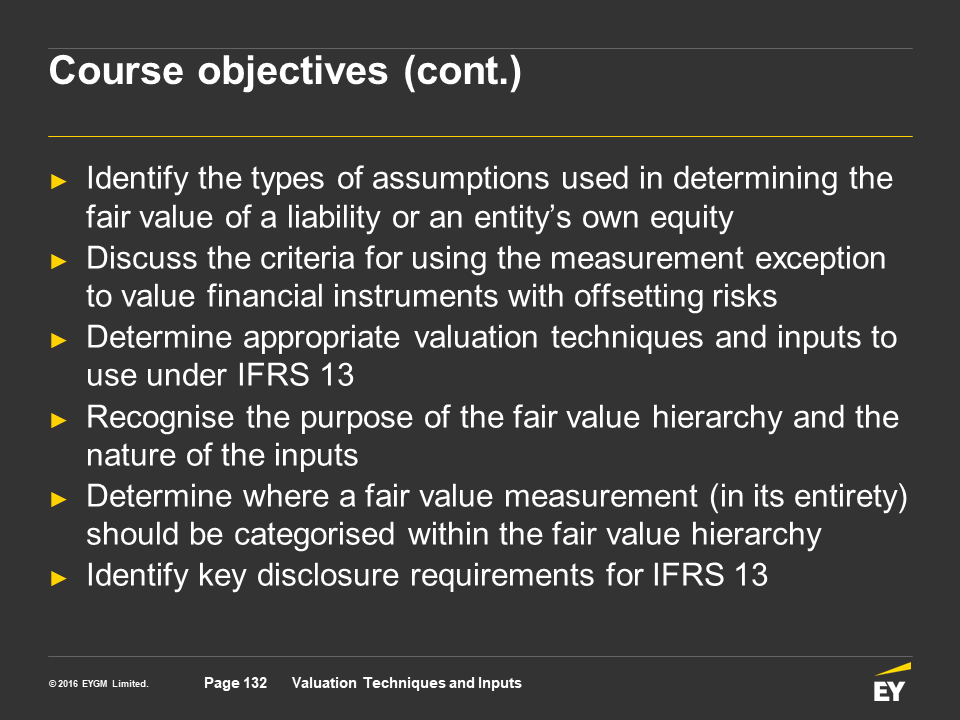 Course objectives (cont.)

► Identify the types of assumptions used in determining the fair value of a liability or an entity's own equity
► Discuss the criteria for using the measurement exception to value financial instruments with offsetting risks
► Determine appropriate valuation techniques and inputs to use under IFRS 13
► Recognise the purpose of the fair value hierarchy and the nature of the inputs
► Determine where a fair value measurement (in its entirety) should be categorised within the fair value hierarchy
► Identify key disclosure requirements for IFRS 13

© 2016 EYGM Limited. Page 132 Valuation Techniques and Inputs

EY